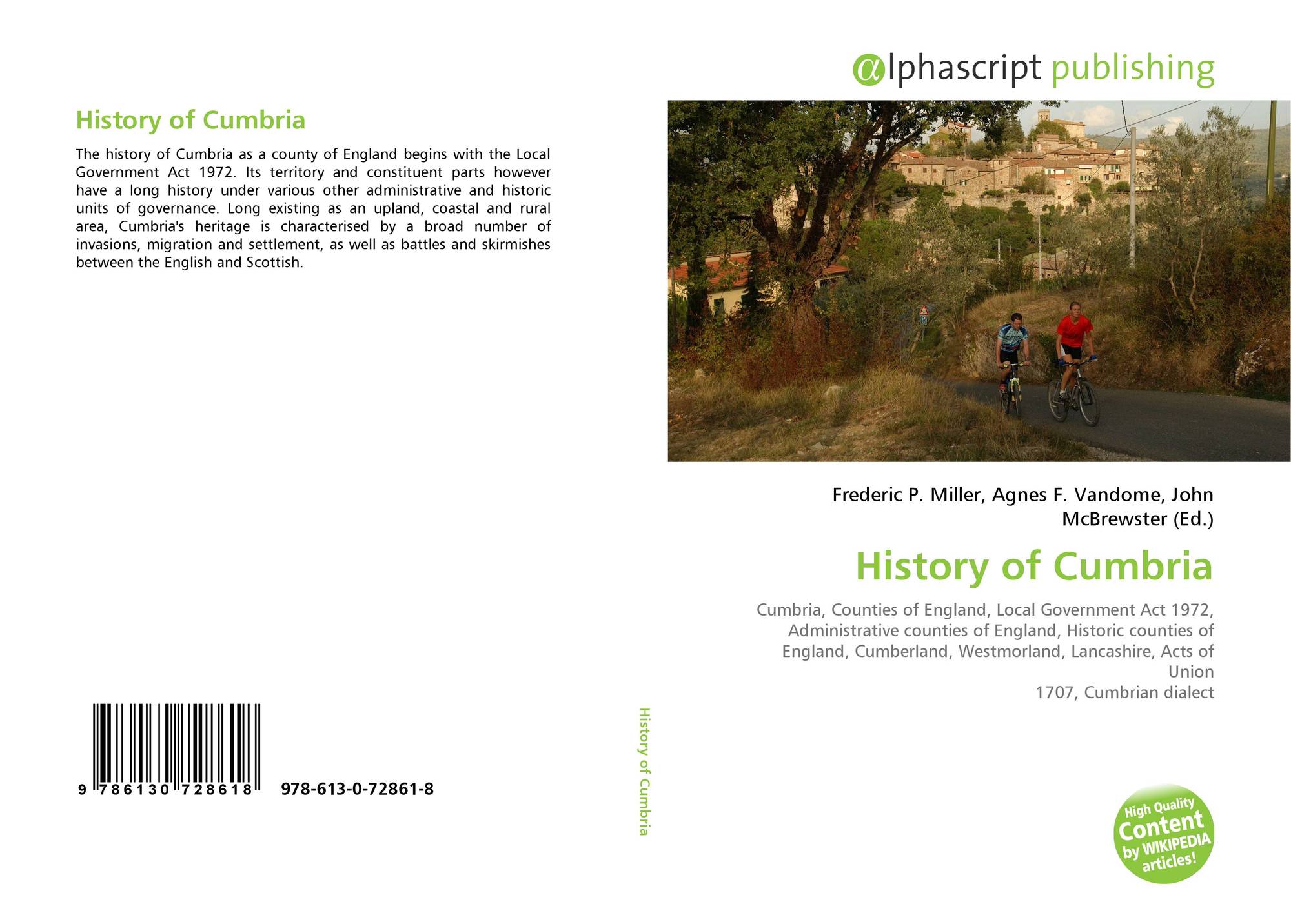 History of Cumbria

The history of Cumbria as a county of England begins with the Local Government Act 1972. Its territory and constituent parts however have a long history under various other administrative and historic units of governance. Long existing as an upland, coastal and rural area, Cumbria's heritage is characterised by a broad number of invasions, migration and settlement, as well as battles and skirmishes between the English and Scottish.

9 786130 728618   978-613-0-72861-8

History of Cumbria

αlphascript publishing

Frederic P. Miller, Agnes F. Vandome, John McBrewster (Ed.)

History of Cumbria

Cumbria, Counties of England, Local Government Act 1972, Administrative counties of England, Historic counties of England, Cumberland, Westmorland, Lancashire, Acts of Union
1707, Cumbrian dialect

High Quality Content by WIKIPEDIA articles!